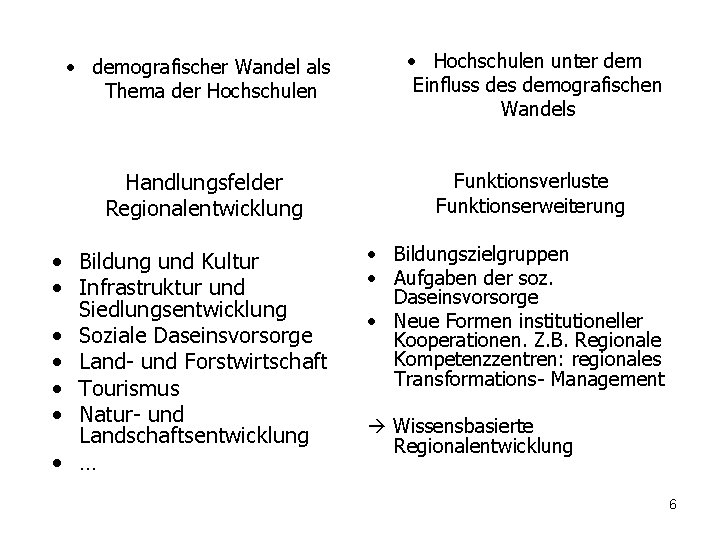 • demografischer Wandel als Thema der Hochschulen

Handlungsfelder
Regionalentwicklung

• Bildung und Kultur
• Infrastruktur und Siedlungsentwicklung
• Soziale Daseinsvorsorge
• Land- und Forstwirtschaft
• Tourismus
• Natur- und Landschaftsentwicklung
• …

• Hochschulen unter dem Einfluss des demografischen Wandels

Funktionsverluste
Funktionserweiterung

• Bildungszielgruppen
• Aufgaben der soz. Daseinsvorsorge
• Neue Formen institutioneller Kooperationen. Z.B. Regionale Kompetenzzentren: regionales Transformations- Management

→ Wissensbasierte Regionalentwicklung

6